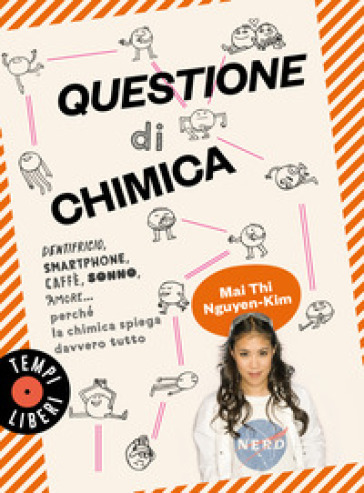 QUESTIONE di CHIMICA

DENTIFRICIO, SMARTPHONE, CAFFÈ, SONNO, AMORE... perché la chimica spiega davvero tutto

Mai Thi Nguyen-Kim

TEMPI LIBERI

NERD